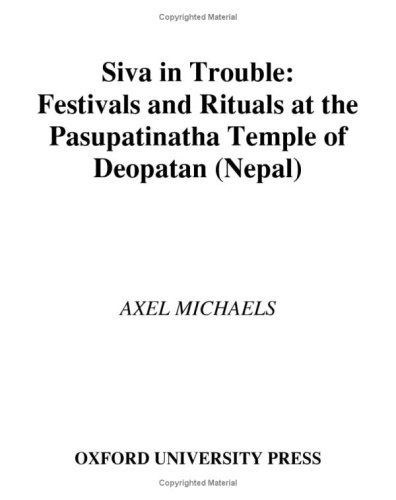 Copyrighted Material

Siva in Trouble: Festivals and Rituals at the Pasupatinatha Temple of Deopatan (Nepal)

AXEL MICHAELS

OXFORD UNIVERSITY PRESS

Copyrighted Material